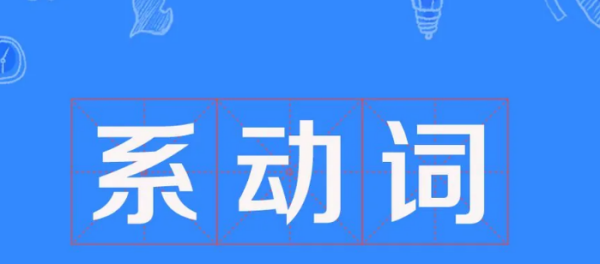 系动词